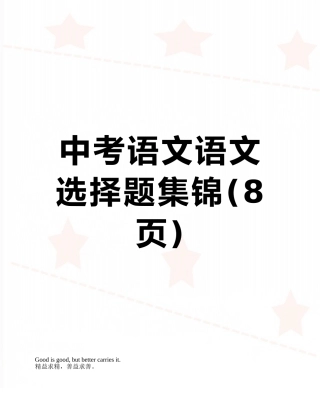 中考语文语文选择题集锦(8页)

Good is good, but better carries it.
精益求精，善益求善。